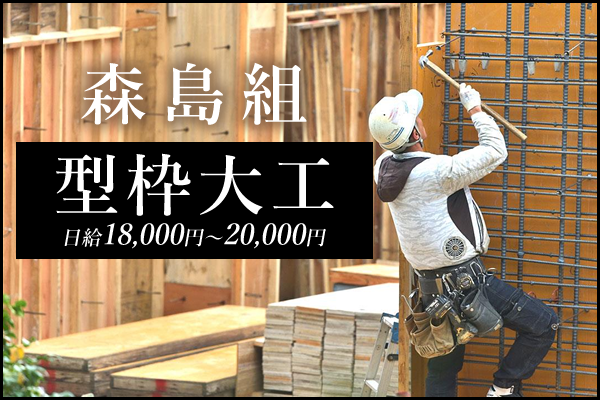 森島組

型枠大工

日給18,000円~20,000円